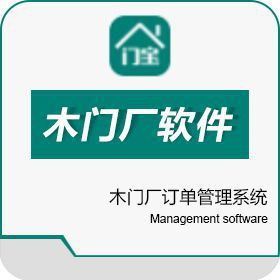 门宝

木门厂软件

木门厂订单管理系统
Management software